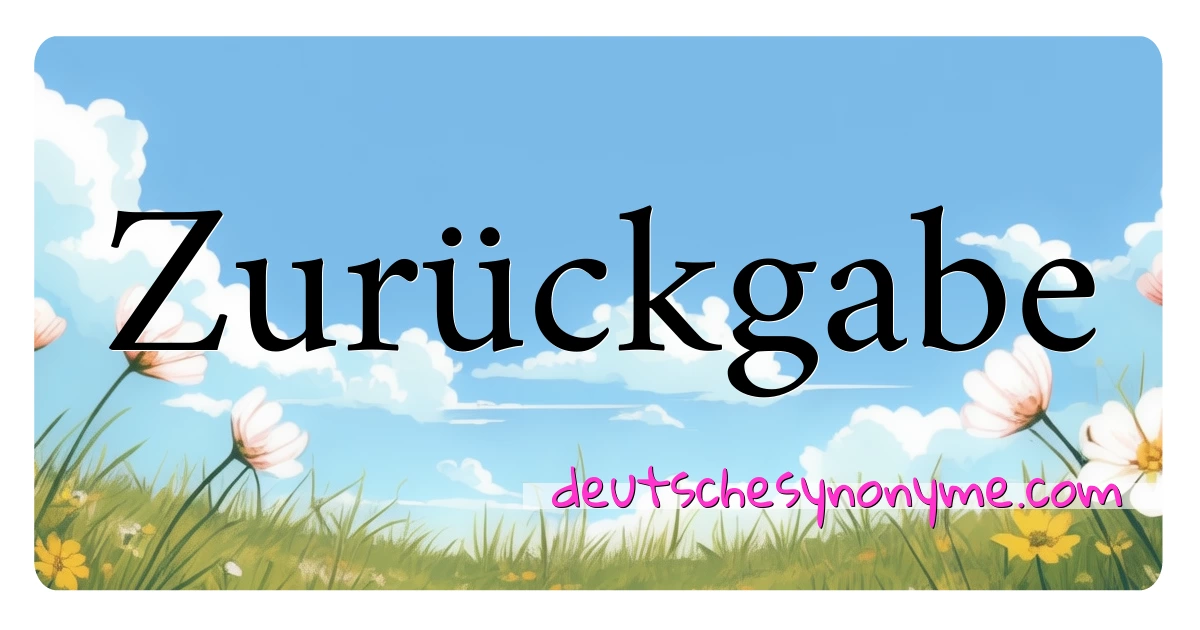 Zurückgabe

deutschesynonyme.com